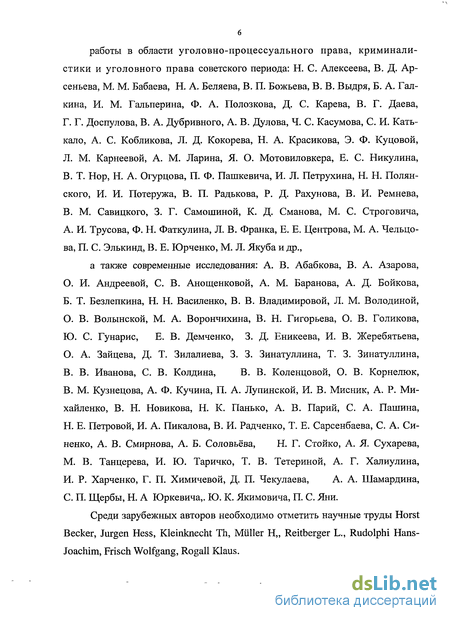 6

работы в области уголовно-процессуального права, криминалистики и уголовного права советского периода: Н. С. Алексеева, В. Д. Арсеньева, М. М. Бабаева, Н. А. Беляева, В. П. Божьева, В. В. Выдря, Б. А. Галкина, И. М. Гальперина, Ф. А. Полозкова, Д. С. Карева, В. Г. Даева, Г. Г. Доспулова, В. А. Дубривного, А. В. Дулова, Ч. С. Касумова, С. И. Катькало, А. С. Кобликова, Л. Д. Кокорева, Н. А. Красикова, Э. Ф. Куцовой, Л. М. Карнеевой, А. М. Ларина, Я. О. Мотовиловкера, Е. С. Никулина, В. Т. Нор, Н. А. Огурцова, П. Ф. Пашкевича, И. Л. Петрухина, Н. Н. Полянского, И. И. Потеружа, В. П. Радькова, Р. Д. Рахунова, В. И. Ремнева, В. М. Савицкого, З. Г. Самошиной, К. Д. Сманова, М. С. Строговича, А. И. Трусова, Ф. Н. Фаткулина, Л. В. Франка, Е. Е. Центрова, М. А. Чельцова, П. С. Элькинд, В. Е. Юрченко, М. Л. Якуба и др.,

а также современные исследования: А. В. Абабкова, В. А. Азарова, О. И. Андреевой, С. В. Анощенковой, А. М. Баранова, А. Д. Бойкова, Б. Т. Безлепкина, Н. Н. Василенко, В. В. Владимировой, Л. М. Володиной, О. В. Волынской, М. А. Ворончихина, В. Н. Гигорьева, О. В. Голикова, Ю. С. Гунарис, Е. В. Демченко, З. Д. Еникеева, И. В. Жеребятьева, О. А. Зайцева, Д. Т. Зилалиева, З. З. Зинатуллина, Т. З. Зинатуллина, В. В. Иванова, С. В. Колдина, В. В. Коленцовой, О. В. Корнелюк, В. М. Кузнецова, А. Ф. Кучина, П. А. Лупинской, И. В. Мисник, А. Р. Михайленко, В. Н. Новикова, Н. К. Панько, А. В. Парий, С. А. Пашина, Н. Е. Петровой, И. А. Пикалова, В. И. Радченко, Т. Е. Сарсенбаева, С. А. Синенко, А. В. Смирнова, А. Б. Соловьёва, Н. Г. Стойко, А. Я. Сухарева, М. В. Танцерева, И. Ю. Таричко, Т. В. Тетериной, А. Г. Халиулина, И. Р. Харченко, Г. П. Химичевой, Д. П. Чекулаева, А. А. Шамардина, С. П. Щербы, Н. А Юркевича,. Ю. К. Якимовича, П. С. Яни.

Среди зарубежных авторов необходимо отметить научные труды Horst Becker, Jurgen Hess, Kleinknecht Th, Müller H,, Reitberger L., Rudolphi Hans-Joachim, Frisch Wolfgang, Rogall Klaus.

dsLib.net
библиотека диссертаций